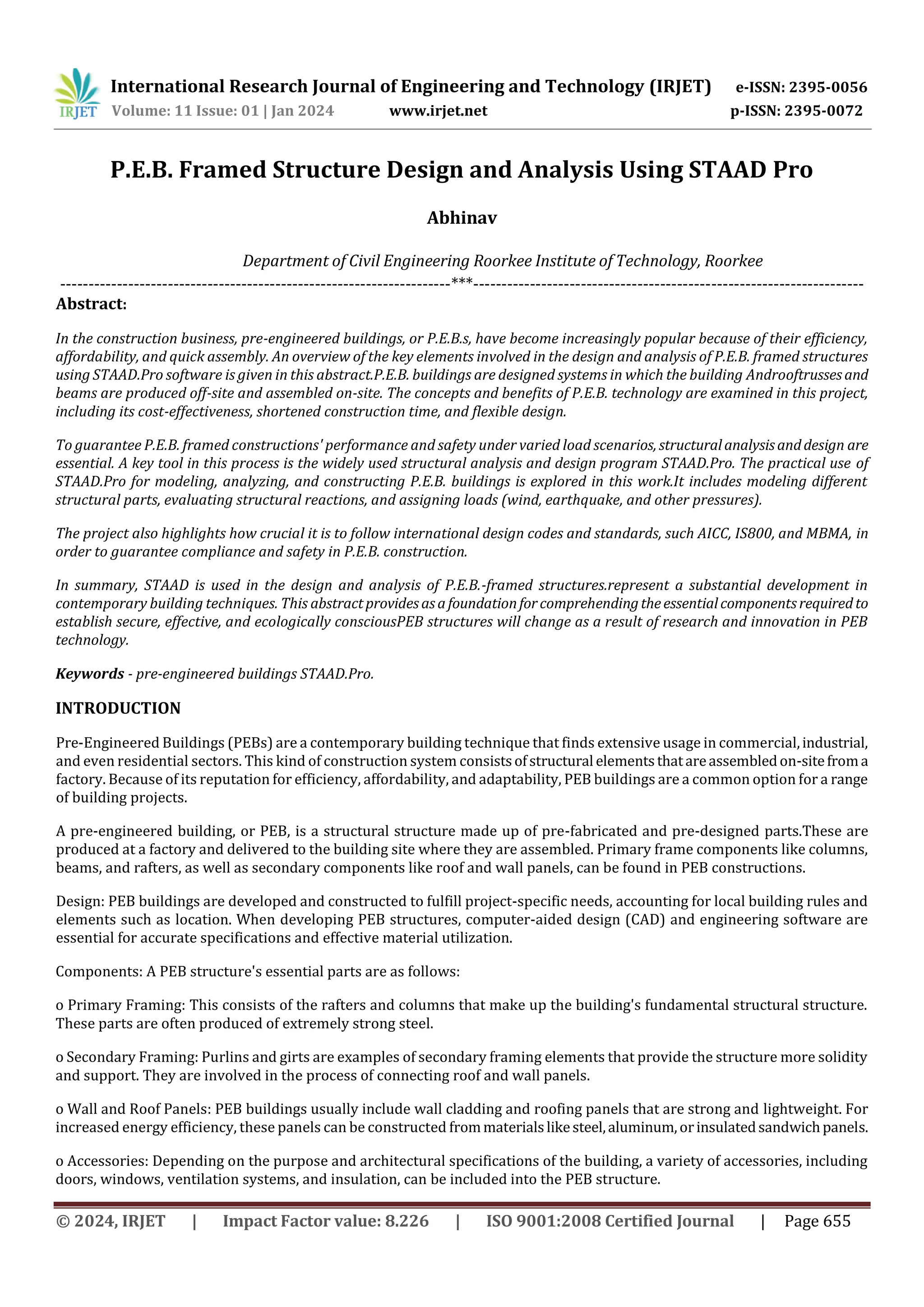 IRJET International Research Journal of Engineering and Technology (IRJET) e-ISSN: 2395-0056
Volume: 11 Issue: 01 | Jan 2024 www.irjet.net p-ISSN: 2395-0072

P.E.B. Framed Structure Design and Analysis Using STAAD Pro

Abhinav

Department of Civil Engineering Roorkee Institute of Technology, Roorkee
---------------------------------------------------------------------***---------------------------------------------------------------------

Abstract:

In the construction business, pre-engineered buildings, or P.E.B.s, have become increasingly popular because of their efficiency, affordability, and quick assembly. An overview of the key elements involved in the design and analysis of P.E.B. framed structures using STAAD.Pro software is given in this abstract.P.E.B. buildings are designed systems in which the building Androoftrusses and beams are produced off-site and assembled on-site. The concepts and benefits of P.E.B. technology are examined in this project, including its cost-effectiveness, shortened construction time, and flexible design.

To guarantee P.E.B. framed constructions' performance and safety under varied load scenarios, structural analysis and design are essential. A key tool in this process is the widely used structural analysis and design program STAAD.Pro. The practical use of STAAD.Pro for modeling, analyzing, and constructing P.E.B. buildings is explored in this work.It includes modeling different structural parts, evaluating structural reactions, and assigning loads (wind, earthquake, and other pressures).

The project also highlights how crucial it is to follow international design codes and standards, such AICC, IS800, and MBMA, in order to guarantee compliance and safety in P.E.B. construction.

In summary, STAAD is used in the design and analysis of P.E.B.-framed structures.represent a substantial development in contemporary building techniques. This abstract provides as a foundation for comprehending the essential components required to establish secure, effective, and ecologically consciousPEB structures will change as a result of research and innovation in PEB technology.

Keywords - pre-engineered buildings STAAD.Pro.

INTRODUCTION

Pre-Engineered Buildings (PEBs) are a contemporary building technique that finds extensive usage in commercial, industrial, and even residential sectors. This kind of construction system consists of structural elements that are assembled on-site from a factory. Because of its reputation for efficiency, affordability, and adaptability, PEB buildings are a common option for a range of building projects.

A pre-engineered building, or PEB, is a structural structure made up of pre-fabricated and pre-designed parts.These are produced at a factory and delivered to the building site where they are assembled. Primary frame components like columns, beams, and rafters, as well as secondary components like roof and wall panels, can be found in PEB constructions.

Design: PEB buildings are developed and constructed to fulfill project-specific needs, accounting for local building rules and elements such as location. When developing PEB structures, computer-aided design (CAD) and engineering software are essential for accurate specifications and effective material utilization.

Components: A PEB structure's essential parts are as follows:

o Primary Framing: This consists of the rafters and columns that make up the building's fundamental structural structure. These parts are often produced of extremely strong steel.

o Secondary Framing: Purlins and girts are examples of secondary framing elements that provide the structure more solidity and support. They are involved in the process of connecting roof and wall panels.

o Wall and Roof Panels: PEB buildings usually include wall cladding and roofing panels that are strong and lightweight. For increased energy efficiency, these panels can be constructed from materials like steel, aluminum, or insulated sandwich panels.

o Accessories: Depending on the purpose and architectural specifications of the building, a variety of accessories, including doors, windows, ventilation systems, and insulation, can be included into the PEB structure.

© 2024, IRJET | Impact Factor value: 8.226 | ISO 9001:2008 Certified Journal | Page 655